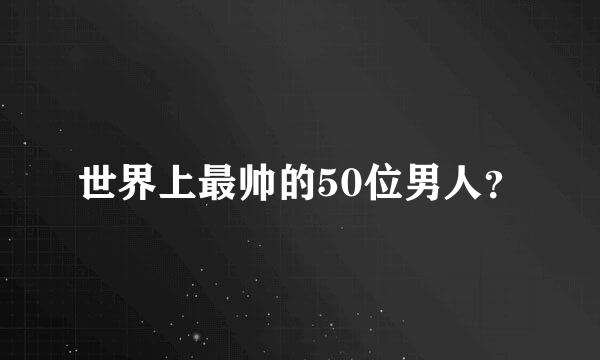 世界上最帅的50位男人?